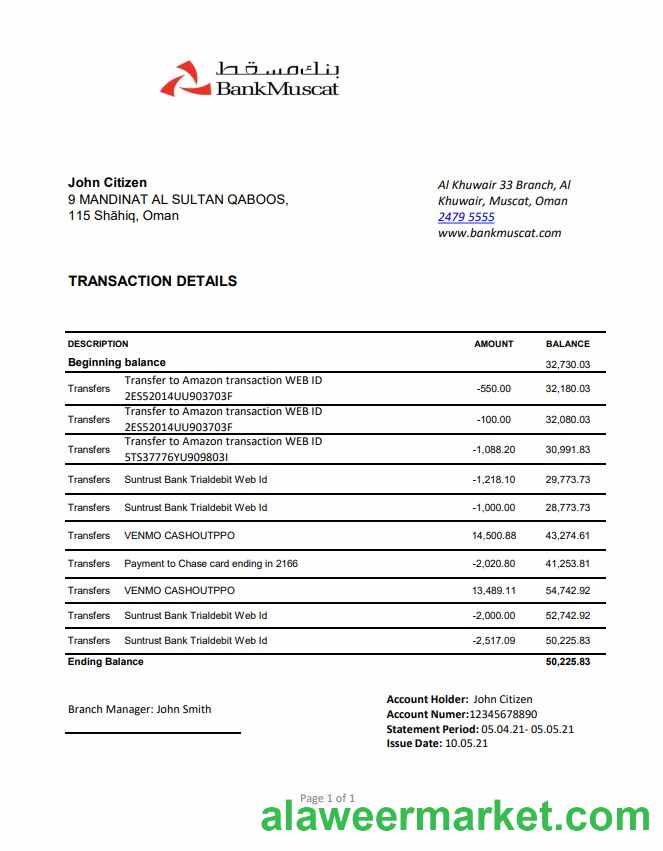 بنك مسقط
BankMuscat

John Citizen
9 MANDINAT AL SULTAN QABOOS,
115 Shāhiq, Oman

Al Khuwair 33 Branch, Al Khuwair, Muscat, Oman
2479 5555
www.bankmuscat.com

TRANSACTION DETAILS

| DESCRIPTION | | AMOUNT | BALANCE |
|---|---|---|---|
| Beginning balance | | | 32,730.03 |
| Transfers | Transfer to Amazon transaction WEB ID 2ES52014UU903703F | -550.00 | 32,180.03 |
| Transfers | Transfer to Amazon transaction WEB ID 2ES52014UU903703F | -100.00 | 32,080.03 |
| Transfers | Transfer to Amazon transaction WEB ID 5TS37776YU909803I | -1,088.20 | 30,991.83 |
| Transfers | Suntrust Bank Trialdebit Web Id | -1,218.10 | 29,773.73 |
| Transfers | Suntrust Bank Trialdebit Web Id | -1,000.00 | 28,773.73 |
| Transfers | VENMO CASHOUTPPO | 14,500.88 | 43,274.61 |
| Transfers | Payment to Chase card ending in 2166 | -2,020.80 | 41,253.81 |
| Transfers | VENMO CASHOUTPPO | 13,489.11 | 54,742.92 |
| Transfers | Suntrust Bank Trialdebit Web Id | -2,000.00 | 52,742.92 |
| Transfers | Suntrust Bank Trialdebit Web Id | -2,517.09 | 50,225.83 |
| Ending Balance | | | 50,225.83 |

Branch Manager: John Smith

Account Holder: John Citizen
Account Numer:12345678890
Statement Period: 05.04.21- 05.05.21
Issue Date: 10.05.21

Page 1 of 1

alaweermarket.com